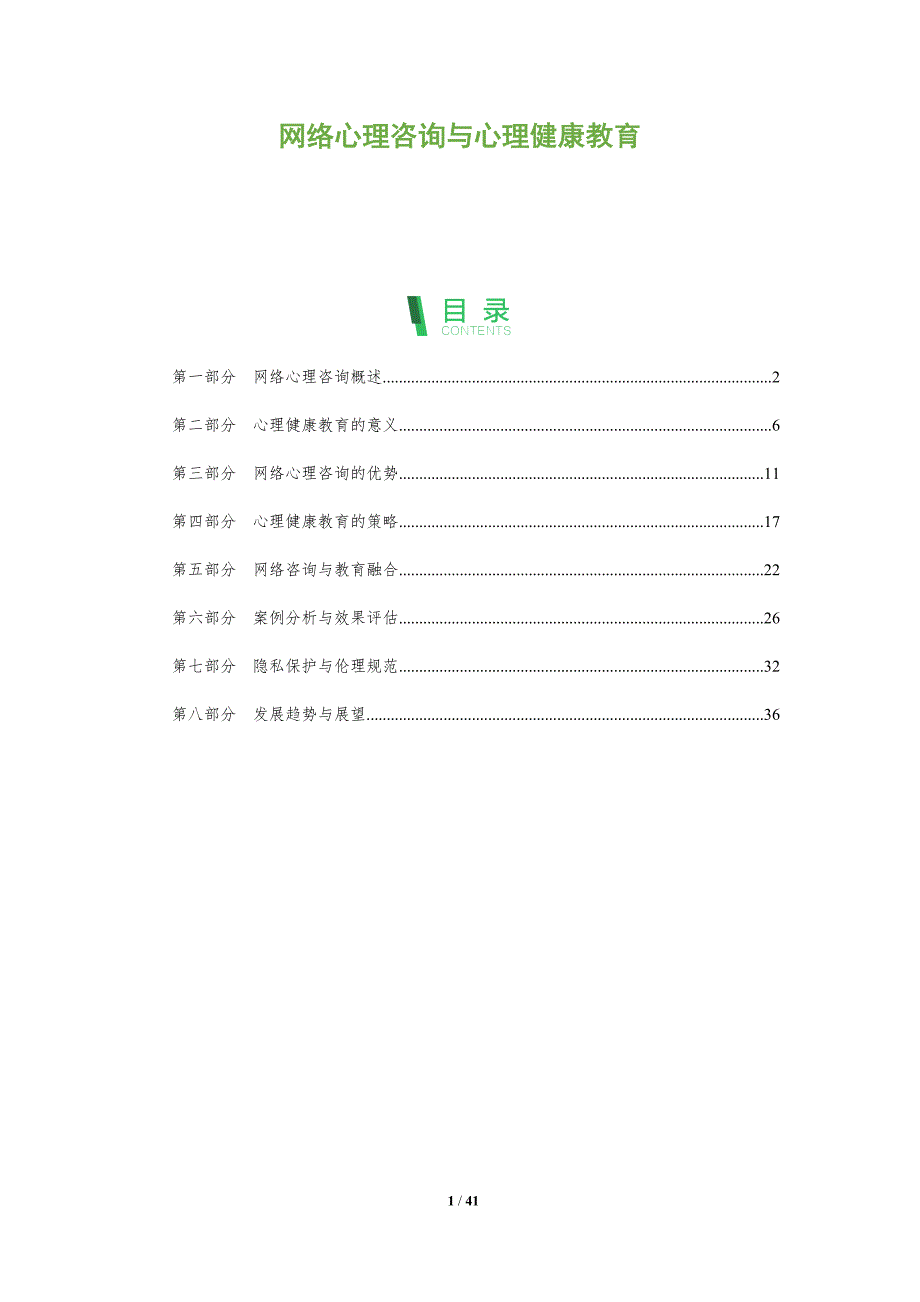 网络心理咨询与心理健康教育

目录
CONTENTS

第一部分 网络心理咨询概述 2

第二部分 心理健康教育的意义 6

第三部分 网络心理咨询的优势 11

第四部分 心理健康教育的策略 17

第五部分 网络咨询与教育融合 22

第六部分 案例分析与效果评估 26

第七部分 隐私保护与伦理规范 32

第八部分 发展趋势与展望 36

1 / 41